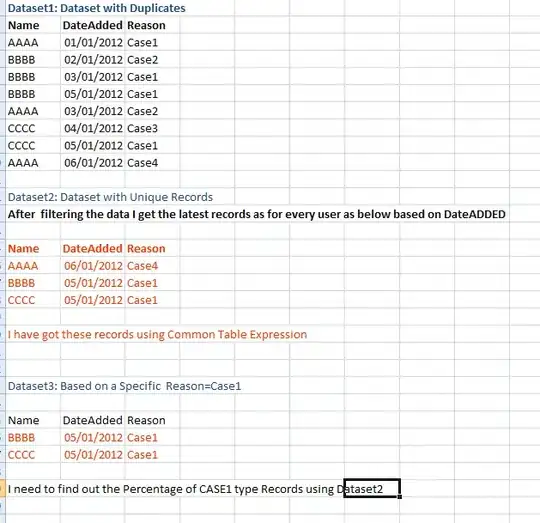 Dataset1: Dataset with Duplicates

| Name | DateAdded | Reason |
|---|---|---|
| AAAA | 01/01/2012 | Case1 |
| BBBB | 02/01/2012 | Case2 |
| BBBB | 03/01/2012 | Case1 |
| BBBB | 05/01/2012 | Case1 |
| AAAA | 03/01/2012 | Case2 |
| CCCC | 04/01/2012 | Case3 |
| CCCC | 05/01/2012 | Case1 |
| AAAA | 06/01/2012 | Case4 |

Dataset2: Dataset with Unique Records

After filtering the data I get the latest records as for every user as below based on DateADDED

| Name | DateAdded | Reason |
|---|---|---|
| AAAA | 06/01/2012 | Case4 |
| BBBB | 05/01/2012 | Case1 |
| CCCC | 05/01/2012 | Case1 |

I have got these records using Common Table Expression

Dataset3: Based on a Specific Reason=Case1

| Name | DateAdded | Reason |
|---|---|---|
| BBBB | 05/01/2012 | Case1 |
| CCCC | 05/01/2012 | Case1 |

I need to find out the Percentage of CASE1 type Records using Dataset2